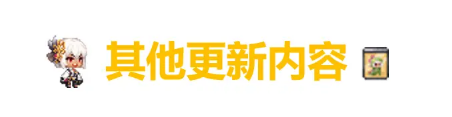 其他更新内容